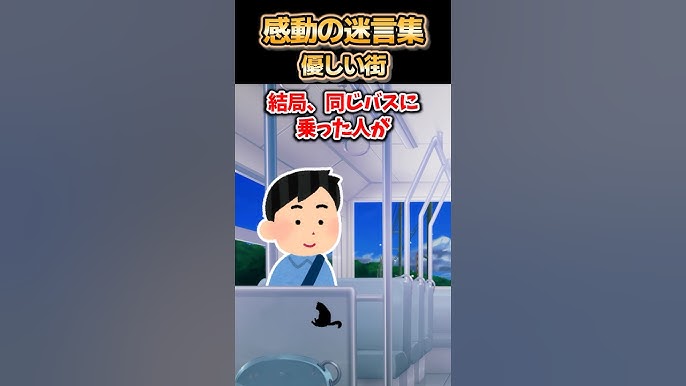 感動の迷言集
優しい街

結局、同じバスに乗った人が